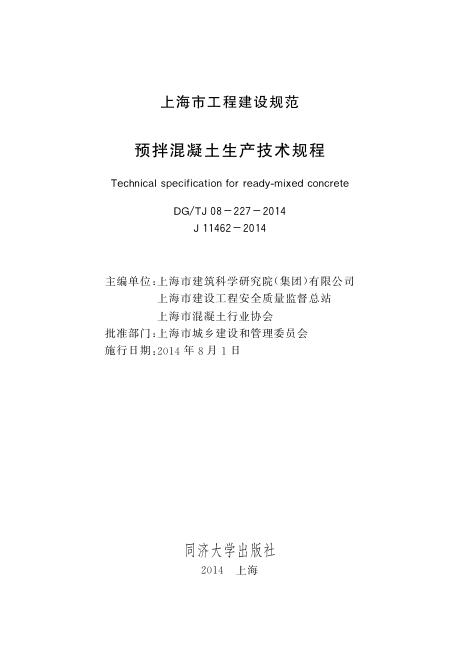 上海市工程建设规范

预拌混凝土生产技术规程

Technical specification for ready-mixed concrete

DG/TJ 08－227－2014
J 11462－2014

主编单位：上海市建筑科学研究院（集团）有限公司
上海市建设工程安全质量监督总站
上海市混凝土行业协会
批准部门：上海市城乡建设和管理委员会
施行日期：2014 年 8 月 1 日

同济大学出版社
2014 上海